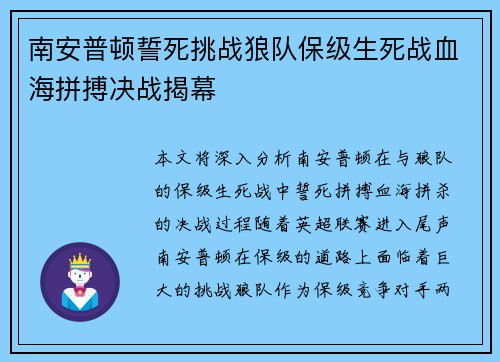 南安普顿誓死挑战狼队保级生死战血海拼搏决战揭幕

本文将深入分析南安普顿在与狼队的保级生死战中誓死拼搏血海拼杀的决战过程随着英超联赛进入尾声南安普顿在保级的道路上面临着巨大的挑战狼队作为保级竞争对手两